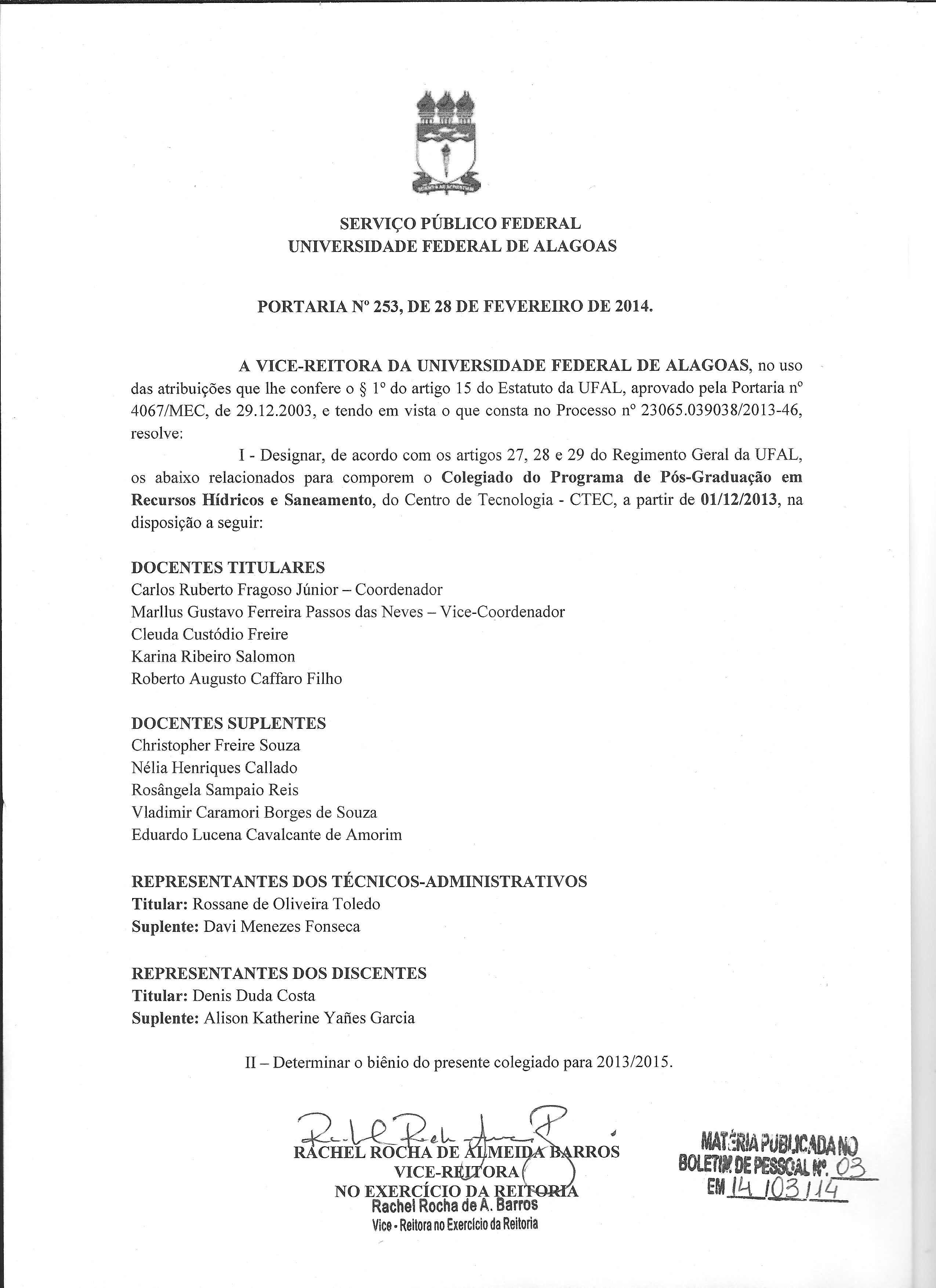 SERVIÇO PÚBLICO FEDERAL
UNIVERSIDADE FEDERAL DE ALAGOAS

PORTARIA Nº 253, DE 28 DE FEVEREIRO DE 2014.

A VICE-REITORA DA UNIVERSIDADE FEDERAL DE ALAGOAS, no uso das atribuições que lhe confere o § 1º do artigo 15 do Estatuto da UFAL, aprovado pela Portaria nº 4067/MEC, de 29.12.2003, e tendo em vista o que consta no Processo nº 23065.039038/2013-46, resolve:

I - Designar, de acordo com os artigos 27, 28 e 29 do Regimento Geral da UFAL, os abaixo relacionados para comporem o Colegiado do Programa de Pós-Graduação em Recursos Hídricos e Saneamento, do Centro de Tecnologia - CTEC, a partir de 01/12/2013, na disposição a seguir:

DOCENTES TITULARES
Carlos Ruberto Fragoso Júnior – Coordenador
Marllus Gustavo Ferreira Passos das Neves – Vice-Coordenador
Cleuda Custódio Freire
Karina Ribeiro Salomon
Roberto Augusto Caffaro Filho

DOCENTES SUPLENTES
Christopher Freire Souza
Nélia Henriques Callado
Rosângela Sampaio Reis
Vladimir Caramori Borges de Souza
Eduardo Lucena Cavalcante de Amorim

REPRESENTANTES DOS TÉCNICOS-ADMINISTRATIVOS
Titular: Rossane de Oliveira Toledo
Suplente: Davi Menezes Fonseca

REPRESENTANTES DOS DISCENTES
Titular: Denis Duda Costa
Suplente: Alison Katherine Yañes Garcia

II – Determinar o biênio do presente colegiado para 2013/2015.

RACHEL ROCHA DE ALMEIDA BARROS
VICE-REITORA
NO EXERCÍCIO DA REITORIA
Rachel Rocha de A. Barros
Vice - Reitora no Exercício da Reitoria

MATÉRIA PUBLICADA NO
BOLETIM DE PESSOAL Nº. 03
EM 14/03/14